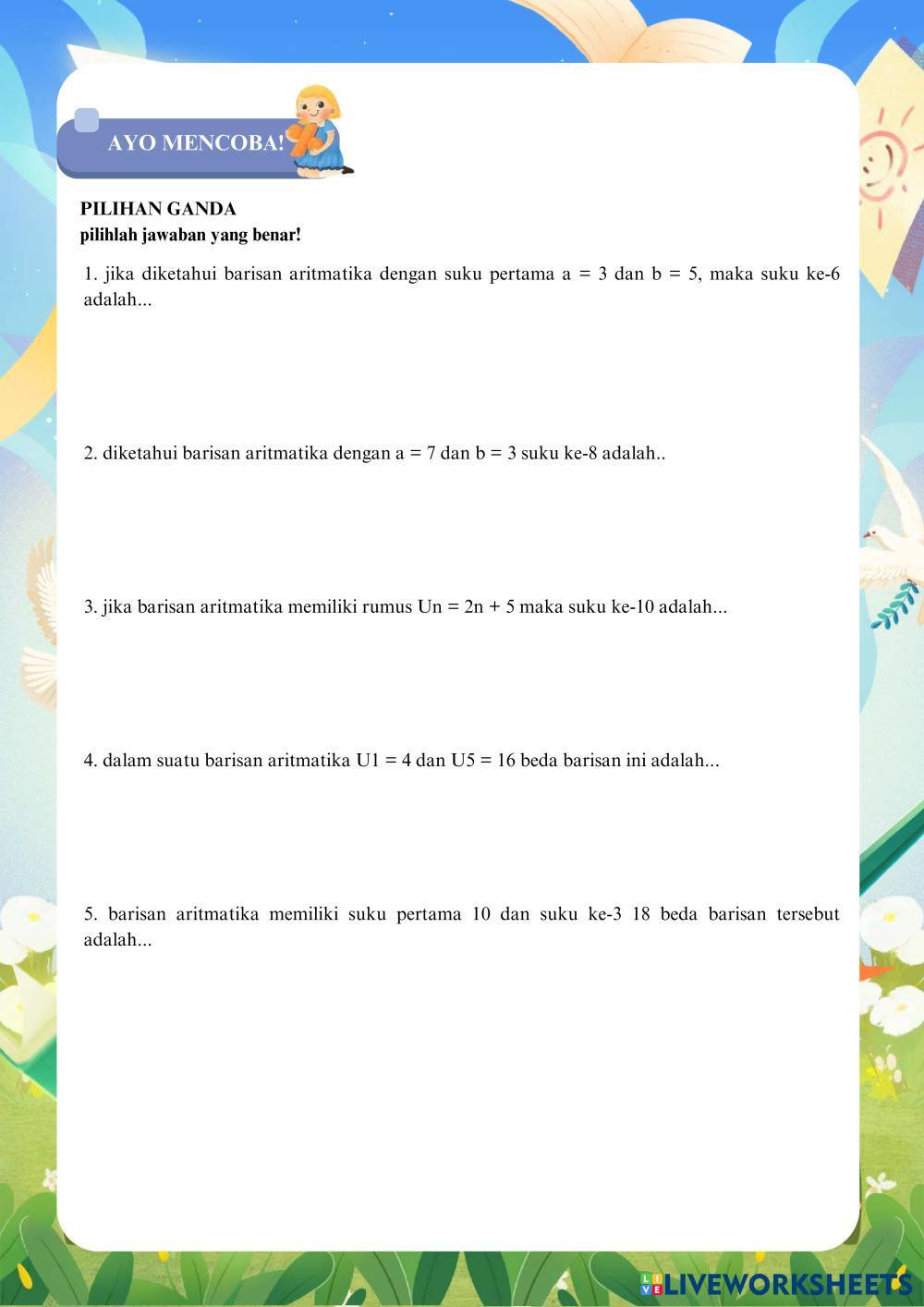 AYO MENCOBA!

PILIHAN GANDA
pilihlah jawaban yang benar!

1. jika diketahui barisan aritmatika dengan suku pertama a = 3 dan b = 5, maka suku ke-6 adalah...

2. diketahui barisan aritmatika dengan a = 7 dan b = 3 suku ke-8 adalah..

3. jika barisan aritmatika memiliki rumus Un = 2n + 5 maka suku ke-10 adalah...

4. dalam suatu barisan aritmatika U1 = 4 dan U5 = 16 beda barisan ini adalah...

5. barisan aritmatika memiliki suku pertama 10 dan suku ke-3 18 beda barisan tersebut adalah...

LIVEWORKSHEETS